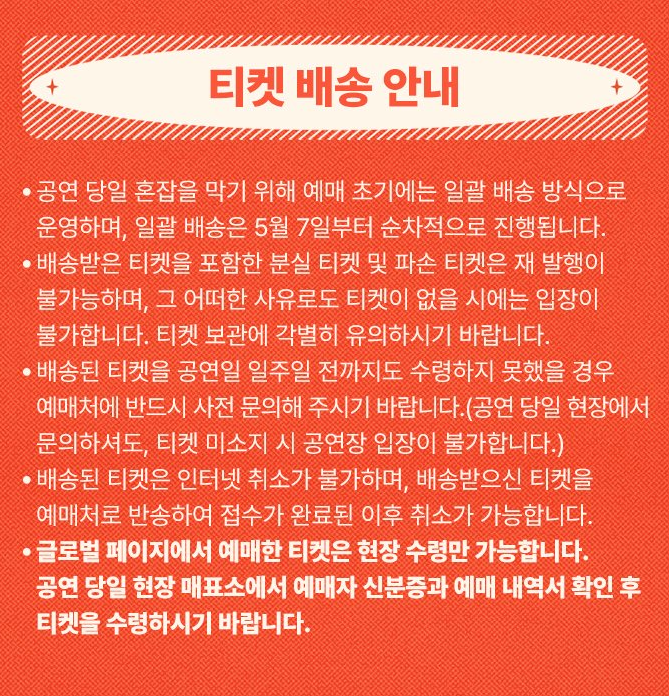 티켓 배송 안내

• 공연 당일 혼잡을 막기 위해 예매 초기에는 일괄 배송 방식으로 운영하며, 일괄 배송은 5월 7일부터 순차적으로 진행됩니다.

• 배송받은 티켓을 포함한 분실 티켓 및 파손 티켓은 재 발행이 불가능하며, 그 어떠한 사유로도 티켓이 없을 시에는 입장이 불가합니다. 티켓 보관에 각별히 유의하시기 바랍니다.

• 배송된 티켓을 공연일 일주일 전까지도 수령하지 못했을 경우 예매처에 반드시 사전 문의해 주시기 바랍니다.(공연 당일 현장에서 문의하셔도, 티켓 미소지 시 공연장 입장이 불가합니다.)

• 배송된 티켓은 인터넷 취소가 불가하며, 배송받으신 티켓을 예매처로 반송하여 접수가 완료된 이후 취소가 가능합니다.

• 글로벌 페이지에서 예매한 티켓은 현장 수령만 가능합니다. 공연 당일 현장 매표소에서 예매자 신분증과 예매 내역서 확인 후 티켓을 수령하시기 바랍니다.